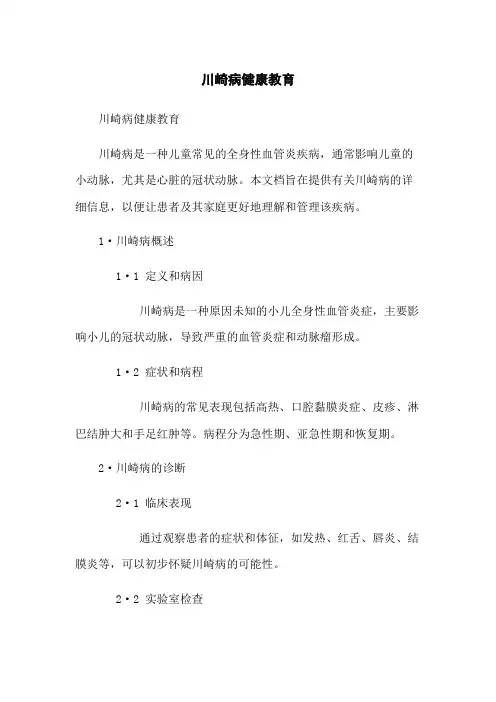 川崎病健康教育

川崎病健康教育

川崎病是一种儿童常见的全身性血管炎疾病，通常影响儿童的小动脉，尤其是心脏的冠状动脉。本文档旨在提供有关川崎病的详细信息，以便让患者及其家庭更好地理解和管理该疾病。

1·川崎病概述

1·1 定义和病因

川崎病是一种原因未知的小儿全身性血管炎症，主要影响小儿的冠状动脉，导致严重的血管炎症和动脉瘤形成。

1·2 症状和病程

川崎病的常见表现包括高热、口腔黏膜炎症、皮疹、淋巴结肿大和手足红肿等。病程分为急性期、亚急性期和恢复期。

2·川崎病的诊断

2·1 临床表现

通过观察患者的症状和体征，如发热、红舌、唇炎、结膜炎等，可以初步怀疑川崎病的可能性。

2·2 实验室检查